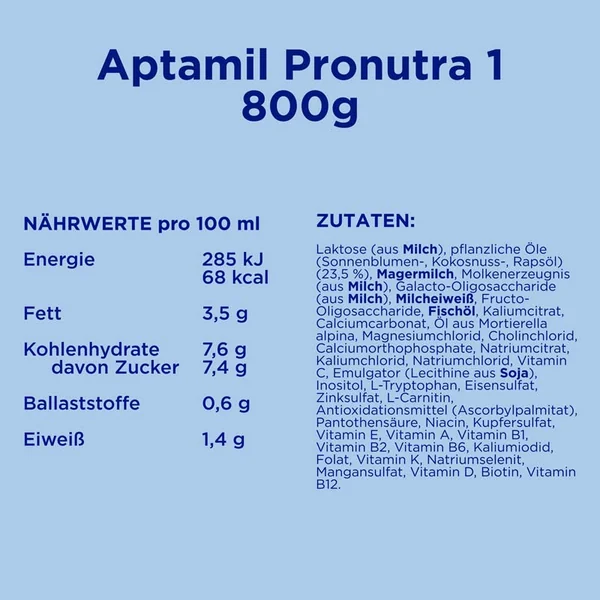 Aptamil Pronutra 1
800g

NÄHRWERTE pro 100 ml

Energie
285 kJ
68 kcal

Fett
3,5 g

Kohlenhydrate
7,6 g
davon Zucker
7,4 g

Ballaststoffe
0,6 g

Eiweiß
1,4 g

ZUTATEN:

Laktose (aus Milch), pflanzliche Öle (Sonnenblumen-, Kokosnuss-, Rapsöl) (23,5 %), Magermilch, Molkenerzeugnis (aus Milch), Galacto-Oligosaccharide (aus Milch), Milcheiweiß, Fructo-Oligosaccharide, Fischöl, Kaliumcitrat, Calciumcarbonat, Öl aus Mortierella alpina, Magnesiumchlorid, Cholinchlorid, Calciumorthophosphate, Natriumcitrat, Kaliumchlorid, Natriumchlorid, Vitamin C, Emulgator (Lecithine aus Soja), Inositol, L-Tryptophan, Eisensulfat, Zinksulfat, L-Carnitin, Antioxidationsmittel (Ascorbylpalmitat), Pantothensäure, Niacin, Kupfersulfat, Vitamin E, Vitamin A, Vitamin B1, Vitamin B2, Vitamin B6, Kaliumiodid, Folat, Vitamin K, Natriumselenit, Mangansulfat, Vitamin D, Biotin, Vitamin B12.